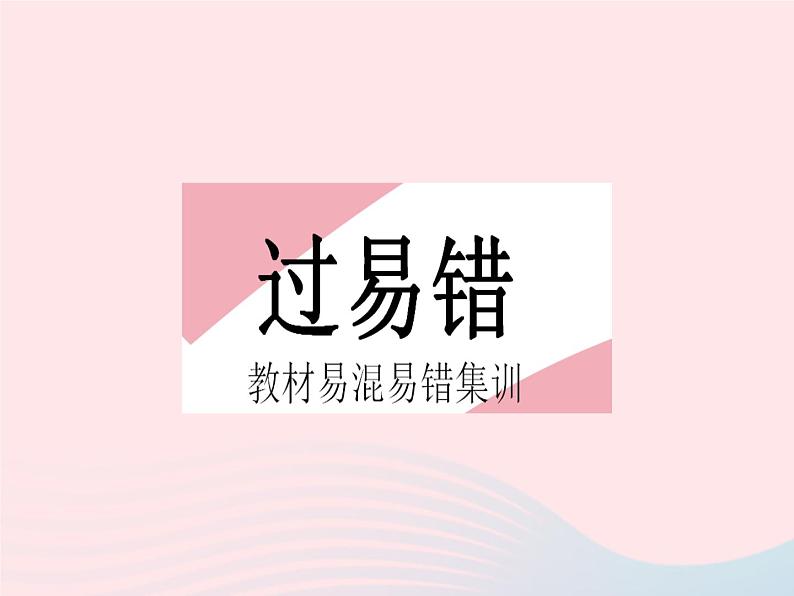 过易错

教材易混易错集训